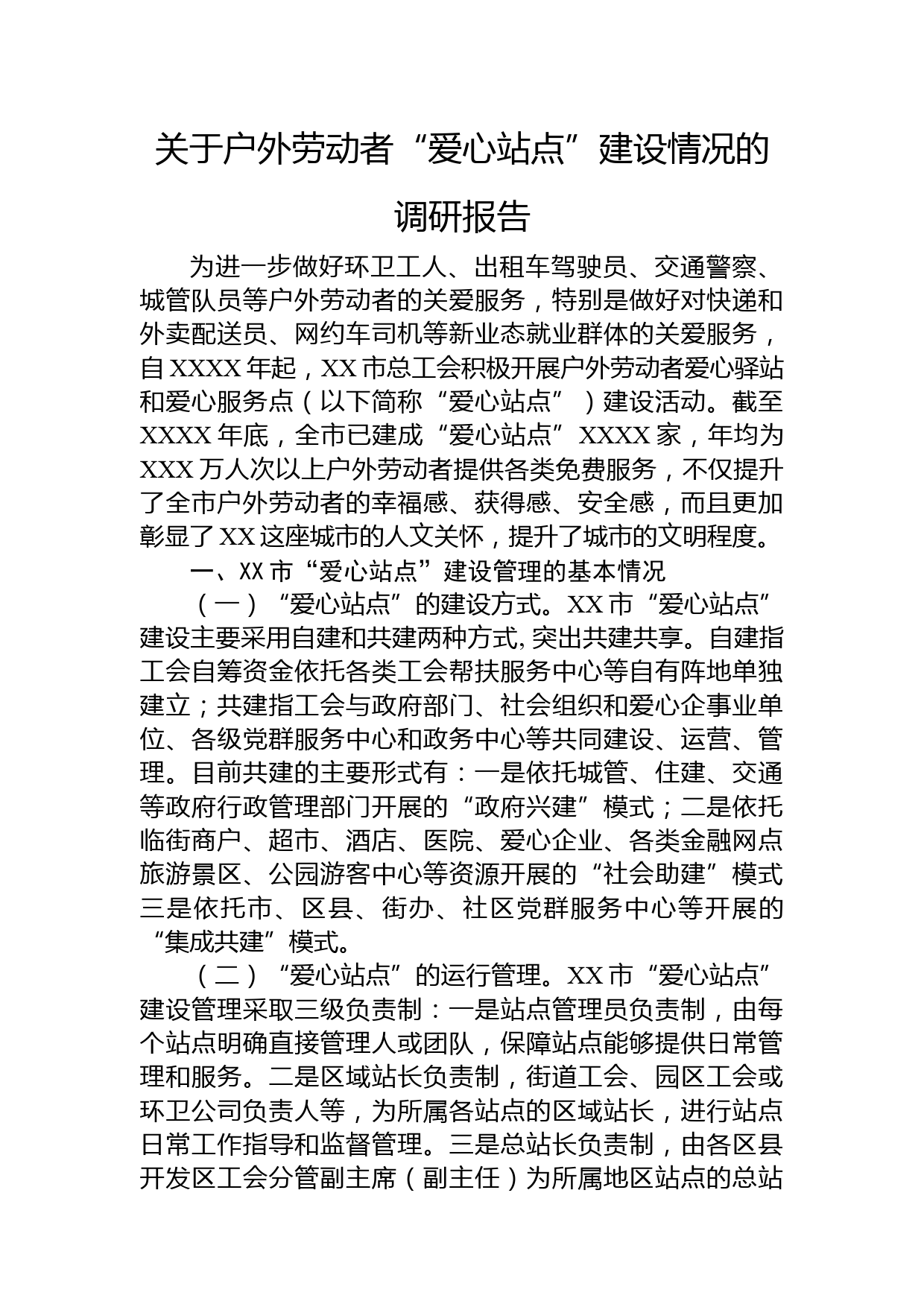 关于户外劳动者“爱心站点”建设情况的调研报告

为进一步做好环卫工人、出租车驾驶员、交通警察、城管队员等户外劳动者的关爱服务，特别是做好对快递和外卖配送员、网约车司机等新业态就业群体的关爱服务，自XXXX年起，XX市总工会积极开展户外劳动者爱心驿站和爱心服务点（以下简称“爱心站点”）建设活动。截至XXXX年底，全市已建成“爱心站点”XXXX家，年均为XXX万人次以上户外劳动者提供各类免费服务，不仅提升了全市户外劳动者的幸福感、获得感、安全感，而且更加彰显了XX这座城市的人文关怀，提升了城市的文明程度。

一、XX市“爱心站点”建设管理的基本情况

（一）“爱心站点”的建设方式。XX市“爱心站点”建设主要采用自建和共建两种方式，突出共建共享。自建指工会自筹资金依托各类工会帮扶服务中心等自有阵地单独建立；共建指工会与政府部门、社会组织和爱心企事业单位、各级党群服务中心和政务中心等共同建设、运营、管理。目前共建的主要形式有：一是依托城管、住建、交通等政府行政管理部门开展的“政府兴建”模式；二是依托临街商户、超市、酒店、医院、爱心企业、各类金融网点旅游景区、公园游客中心等资源开展的“社会助建”模式三是依托市、区县、街办、社区党群服务中心等开展的“集成共建”模式。

（二）“爱心站点”的运行管理。XX市“爱心站点”建设管理采取三级负责制：一是站点管理员负责制，由每个站点明确直接管理人或团队，保障站点能够提供日常管理和服务。二是区域站长负责制，街道工会、园区工会或环卫公司负责人等，为所属各站点的区域站长，进行站点日常工作指导和监督管理。三是总站长负责制，由各区县开发区工会分管副主席（副主任）为所属地区站点的总站